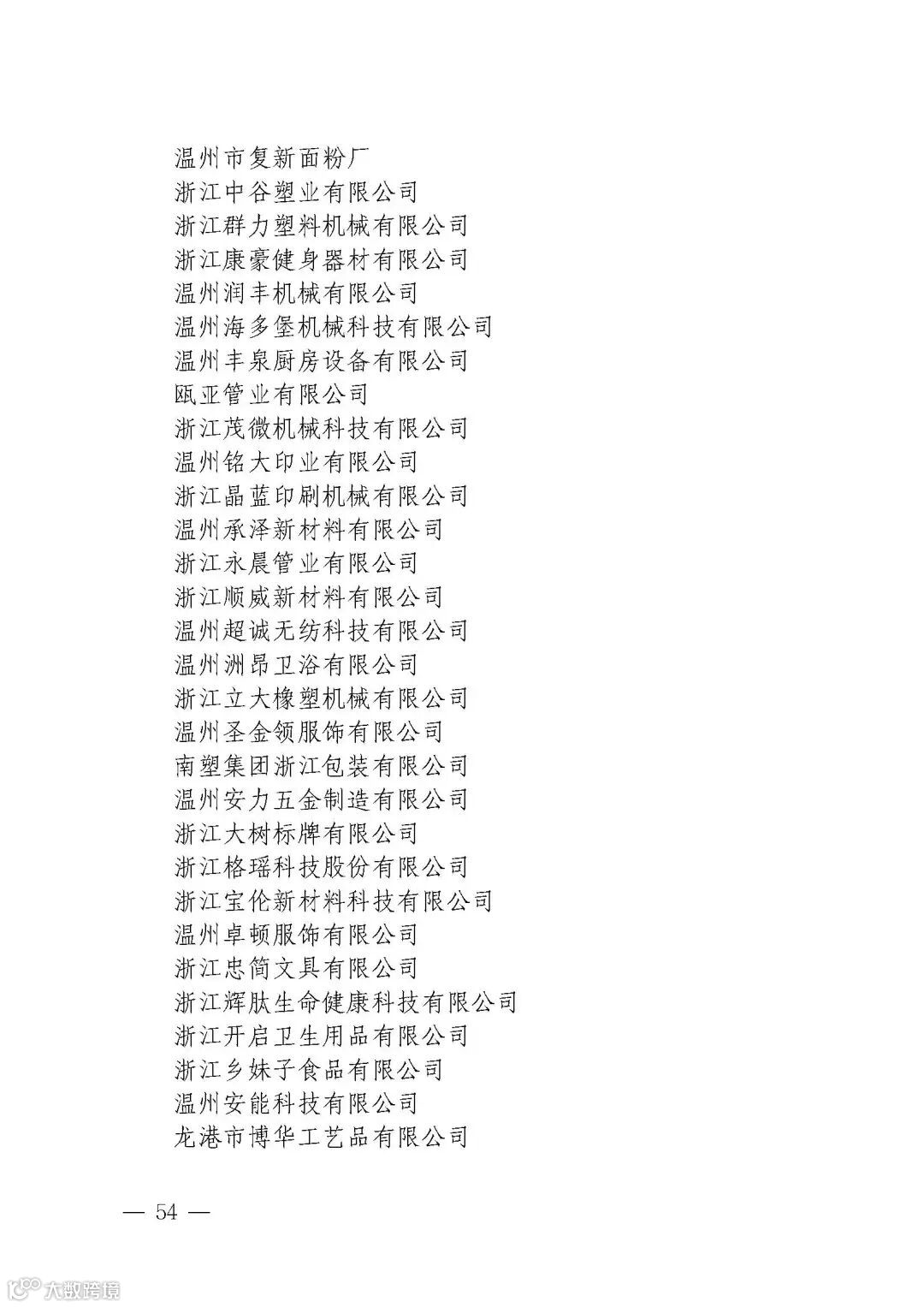 温州市复新面粉厂
浙江中谷塑业有限公司
浙江群力塑料机械有限公司
浙江康豪健身器材有限公司
温州润丰机械有限公司
温州海多堡机械科技有限公司
温州丰泉厨房设备有限公司
瓯亚管业有限公司
浙江茂微机械科技有限公司
温州铭大印业有限公司
浙江晶蓝印刷机械有限公司
温州承泽新材料有限公司
浙江永晨管业有限公司
浙江顺威新材料有限公司
温州超诚无纺科技有限公司
温州洲昂卫浴有限公司
浙江立大橡塑机械有限公司
温州圣金领服饰有限公司
南塑集团浙江包装有限公司
温州安力五金制造有限公司
浙江大树标牌有限公司
浙江格瑶科技股份有限公司
浙江宝伦新材料科技有限公司
温州卓顿服饰有限公司
浙江忠简文具有限公司
浙江辉肽生命健康科技有限公司
浙江开启卫生用品有限公司
浙江乡妹子食品有限公司
温州安能科技有限公司
龙港市博华工艺品有限公司

— 54 —

大数跨境